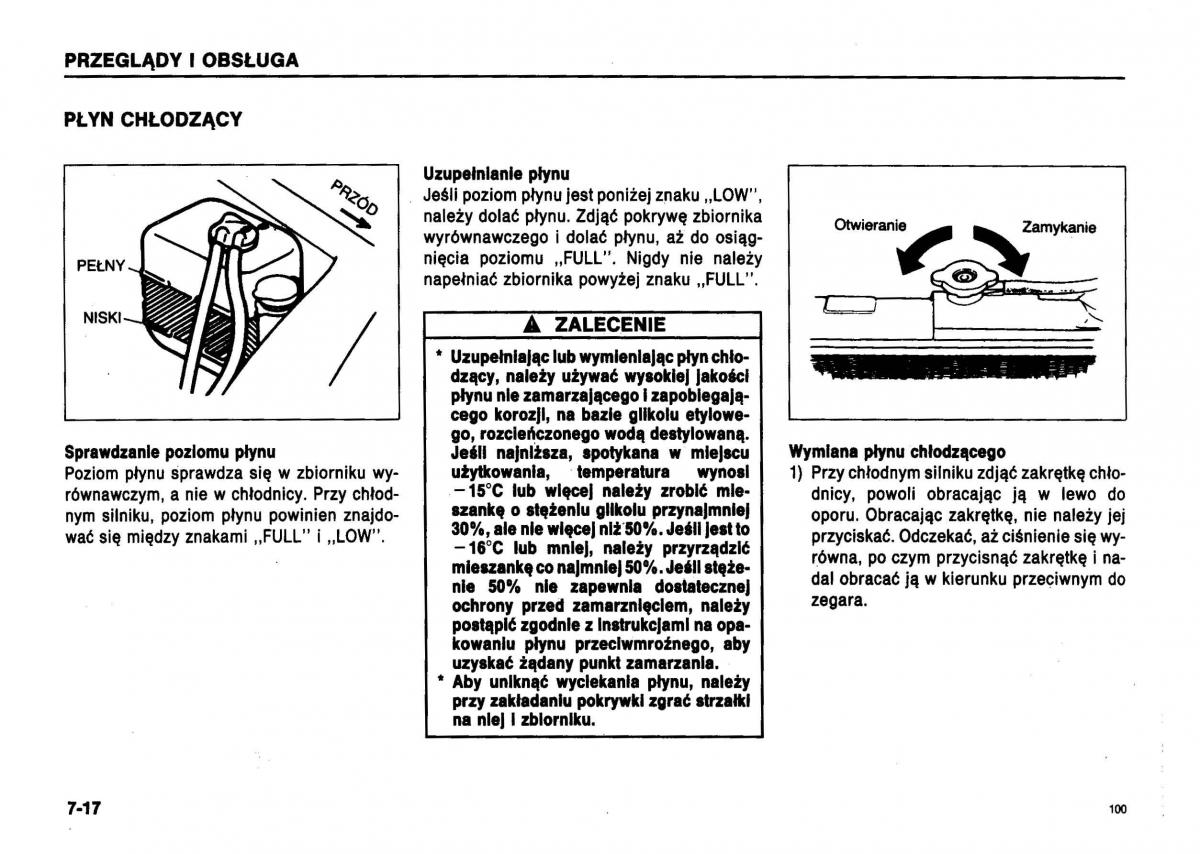 PRZEGLĄDY I OBSŁUGA

PŁYN CHŁODZĄCY

PRZÓD

PEŁNY

NISKI

Sprawdzanie poziomu płynu
Poziom płynu sprawdza się w zbiorniku wyrównawczym, a nie w chłodnicy. Przy chłodnym silniku, poziom płynu powinien znajdować się między znakami „FULL" i „LOW".

Uzupełnianie płynu
Jeśli poziom płynu jest poniżej znaku „LOW", należy dolać płynu. Zdjąć pokrywę zbiornika wyrównawczego i dolać płynu, aż do osiągnięcia poziomu „FULL". Nigdy nie należy napełniać zbiornika powyżej znaku „FULL".

▲ ZALECENIE

* Uzupełniając lub wymieniając płyn chłodzący, należy używać wysokiej jakości płynu nie zamarzającego i zapobiegającego korozji, na bazie glikolu etylowego, rozcieńczonego wodą destylowaną. Jeśli najniższa, spotykana w miejscu użytkowania, temperatura wynosi −15°C lub więcej należy zrobić mieszankę o stężeniu glikolu przynajmniej 30%, ale nie więcej niż 50%. Jeśli jest to −16°C lub mniej, należy przyrządzić mieszankę co najmniej 50%. Jeśli stężenie 50% nie zapewnia dostatecznej ochrony przed zamarznięciem, należy postąpić zgodnie z instrukcjami na opakowaniu płynu przeciwmroźnego, aby uzyskać żądany punkt zamarzania.
* Aby uniknąć wyciekania płynu, należy przy zakładaniu pokrywki zgrać strzałki na niej i zbiorniku.

Otwieranie

Zamykanie

Wymiana płynu chłodzącego
1) Przy chłodnym silniku zdjąć zakrętkę chłodnicy, powoli obracając ją w lewo do oporu. Obracając zakrętkę, nie należy jej przyciskać. Odczekać, aż ciśnienie się wyrówna, po czym przycisnąć zakrętkę i nadal obracać ją w kierunku przeciwnym do zegara.

7-17

100